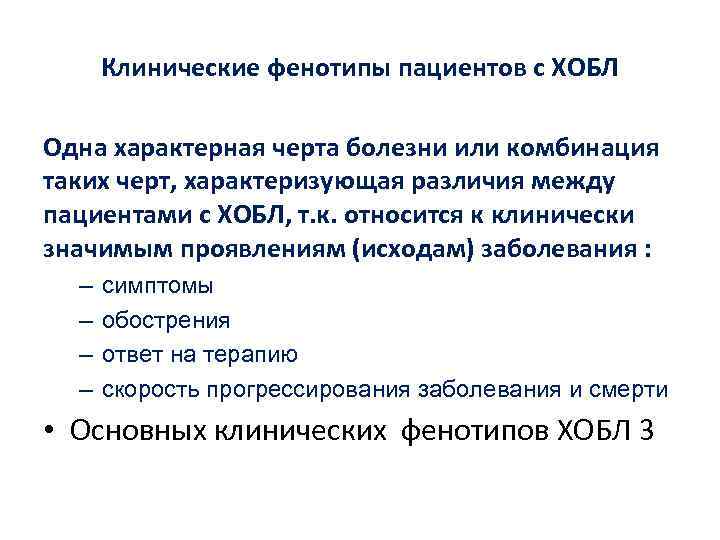 Клинические фенотипы пациентов с ХОБЛ

Одна характерная черта болезни или комбинация таких черт, характеризующая различия между пациентами с ХОБЛ, т.к. относится к клинически значимым проявлениям (исходам) заболевания :

– симптомы
– обострения
– ответ на терапию
– скорость прогрессирования заболевания и смерти

• Основных клинических фенотипов ХОБЛ 3